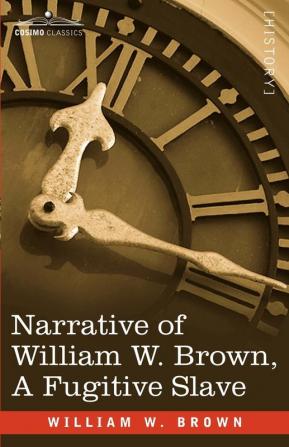 COSIMO CLASSICS

[HISTORY]

Narrative of William W. Brown, A Fugitive Slave

WILLIAM W. BROWN